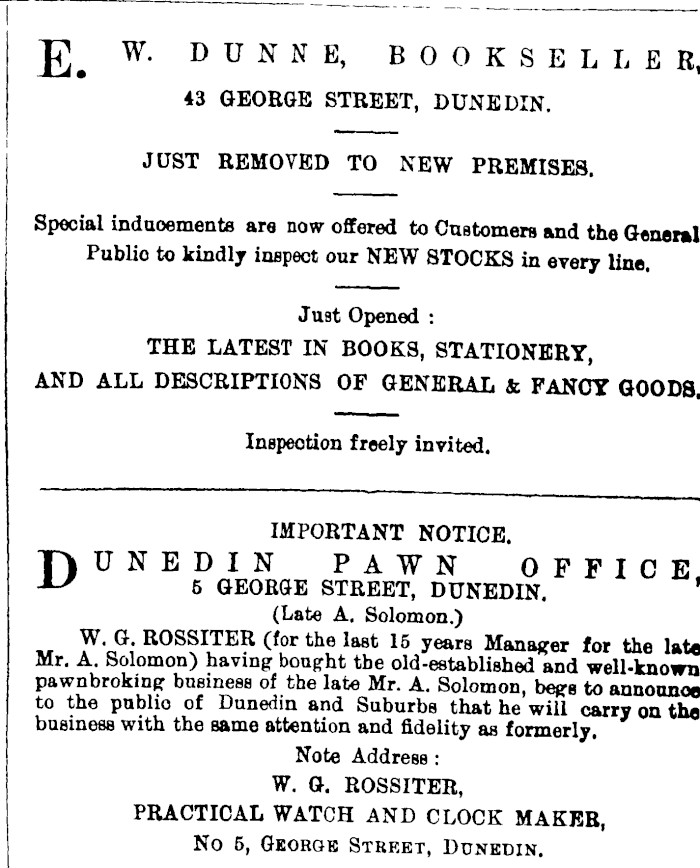 E. W. DUNNE, BOOKSELLER,
43 GEORGE STREET, DUNEDIN.

JUST REMOVED TO NEW PREMISES.

Special inducements are now offered to Customers and the General Public to kindly inspect our NEW STOCKS in every line.

Just Opened :
THE LATEST IN BOOKS, STATIONERY,
AND ALL DESCRIPTIONS OF GENERAL & FANCY GOODS.

Inspection freely invited.

IMPORTANT NOTICE.
DUNEDIN PAWN OFFICE,
5 GEORGE STREET, DUNEDIN.
(Late A. Solomon.)

W. G. ROSSITER (for the last 15 years Manager for the late Mr. A. Solomon) having bought the old-established and well-known pawnbroking business of the late Mr. A. Solomon, begs to announce to the public of Dunedin and Suburbs that he will carry on the business with the same attention and fidelity as formerly.

Note Address :
W. G. ROSSITER,
PRACTICAL WATCH AND CLOCK MAKER,
No 5, GEORGE STREET, DUNEDIN.